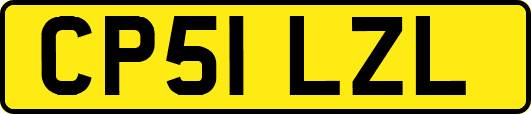 CP51 LZL